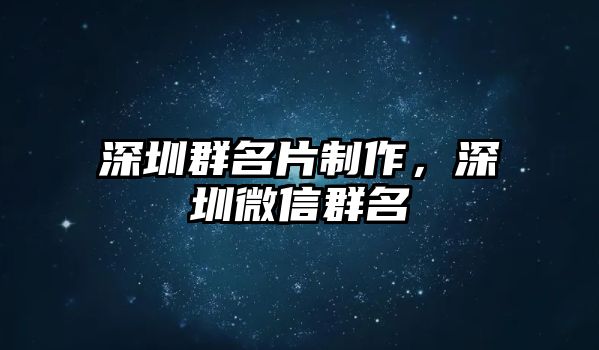 深圳群名片制作，深圳微信群名